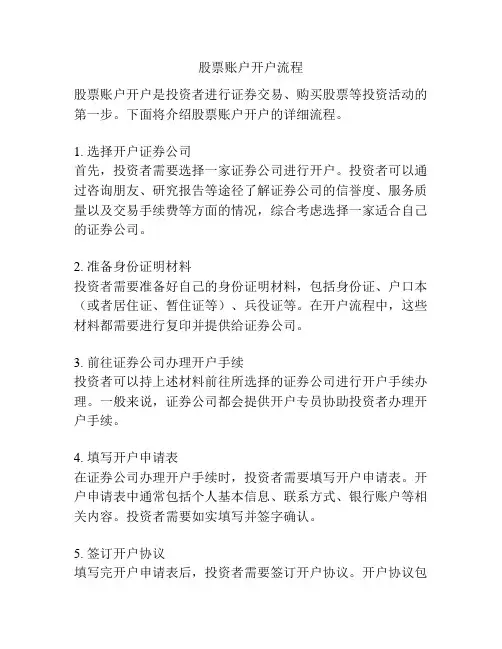 股票账户开户流程

股票账户开户是投资者进行证券交易、购买股票等投资活动的第一步。下面将介绍股票账户开户的详细流程。

1. 选择开户证券公司
首先，投资者需要选择一家证券公司进行开户。投资者可以通过咨询朋友、研究报告等途径了解证券公司的信誉度、服务质量以及交易手续费等方面的情况，综合考虑选择一家适合自己的证券公司。

2. 准备身份证明材料
投资者需要准备好自己的身份证明材料，包括身份证、户口本（或者居住证、暂住证等）、兵役证等。在开户流程中，这些材料都需要进行复印并提供给证券公司。

3. 前往证券公司办理开户手续
投资者可以持上述材料前往所选择的证券公司进行开户手续办理。一般来说，证券公司都会提供开户专员协助投资者办理开户手续。

4. 填写开户申请表
在证券公司办理开户手续时，投资者需要填写开户申请表。开户申请表中通常包括个人基本信息、联系方式、银行账户等相关内容。投资者需要如实填写并签字确认。

5. 签订开户协议
填写完开户申请表后，投资者需要签订开户协议。开户协议包